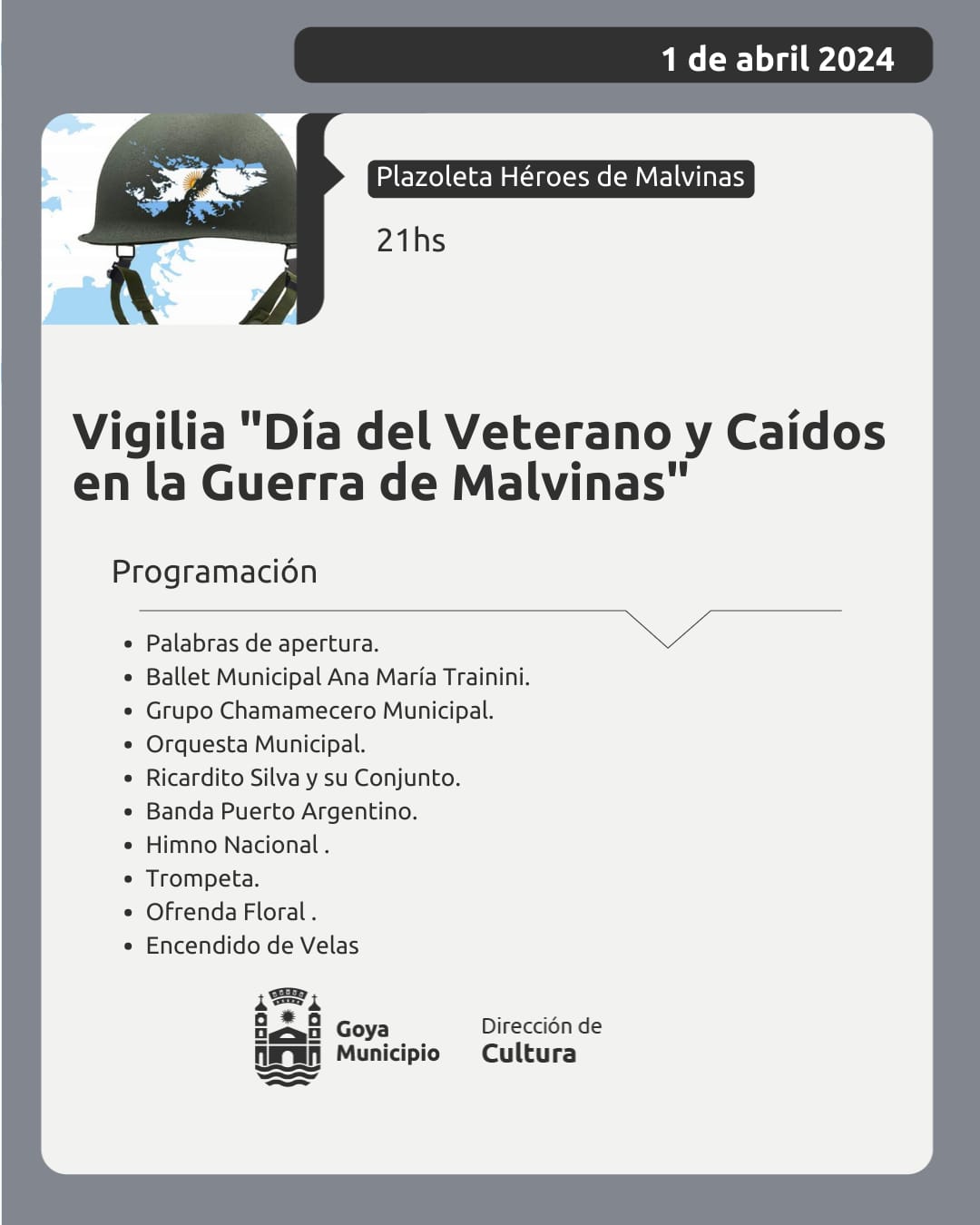 1 de abril 2024

Plazoleta Héroes de Malvinas

21hs

Vigilia "Día del Veterano y Caídos en la Guerra de Malvinas"

Programación

• Palabras de apertura.
• Ballet Municipal Ana María Trainini.
• Grupo Chamamecero Municipal.
• Orquesta Municipal.
• Ricardito Silva y su Conjunto.
• Banda Puerto Argentino.
• Himno Nacional .
• Trompeta.
• Ofrenda Floral .
• Encendido de Velas

Goya
Municipio

Dirección de
Cultura